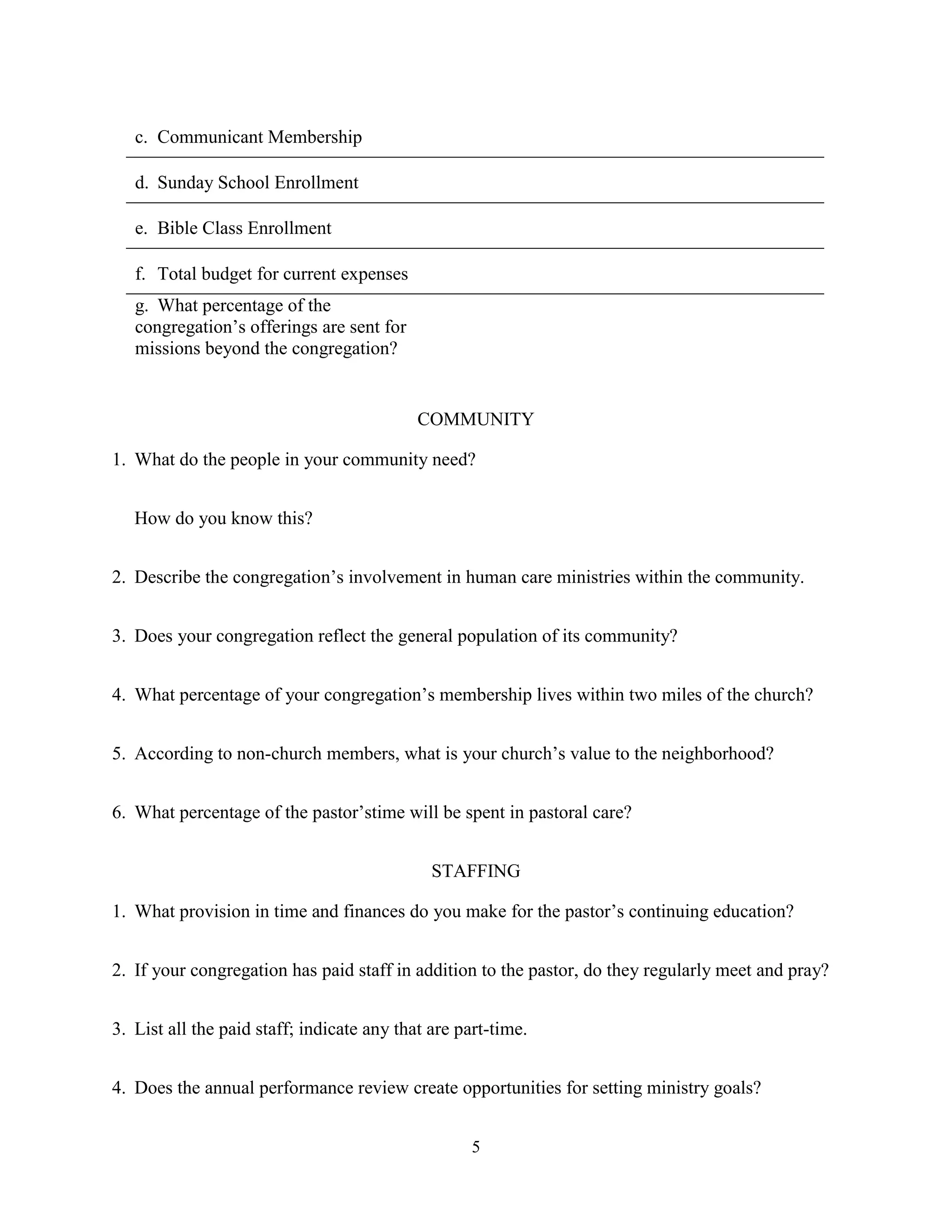 c. Communicant Membership

d. Sunday School Enrollment

e. Bible Class Enrollment

f. Total budget for current expenses

g. What percentage of the congregation’s offerings are sent for missions beyond the congregation?

COMMUNITY

1. What do the people in your community need?

How do you know this?

2. Describe the congregation’s involvement in human care ministries within the community.

3. Does your congregation reflect the general population of its community?

4. What percentage of your congregation’s membership lives within two miles of the church?

5. According to non-church members, what is your church’s value to the neighborhood?

6. What percentage of the pastor’stime will be spent in pastoral care?

STAFFING

1. What provision in time and finances do you make for the pastor’s continuing education?

2. If your congregation has paid staff in addition to the pastor, do they regularly meet and pray?

3. List all the paid staff; indicate any that are part-time.

4. Does the annual performance review create opportunities for setting ministry goals?

5